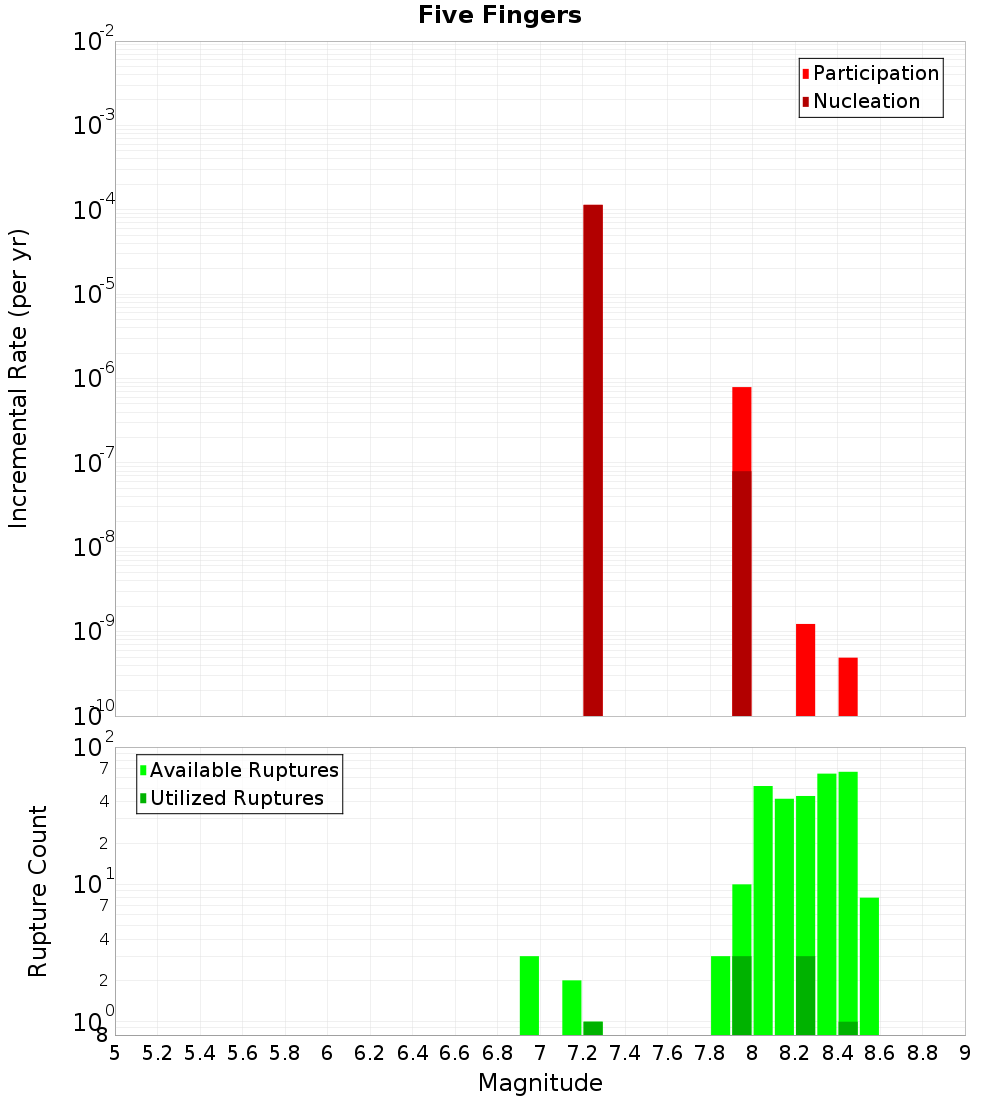 Five Fingers

Participation
Nucleation

Incremental Rate (per yr)

$10^{-2}$
$10^{-3}$
$10^{-4}$
$10^{-5}$
$10^{-6}$
$10^{-7}$
$10^{-8}$
$10^{-9}$
$10^{-10}$

Available Ruptures
Utilized Ruptures

Rupture Count

$10^{2}$
7
4
2
$10^{1}$
7
4
2
$10^{0}$
8

5 5.2 5.4 5.6 5.8 6 6.2 6.4 6.6 6.8 7 7.2 7.4 7.6 7.8 8 8.2 8.4 8.6 8.8 9

Magnitude